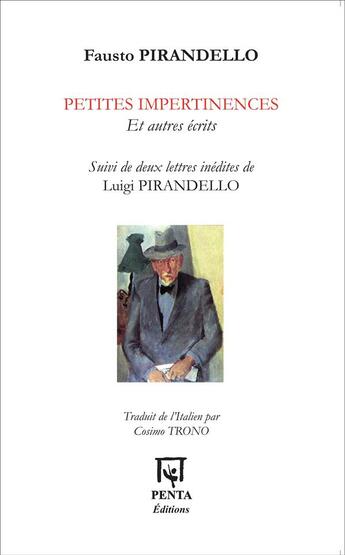 Fausto PIRANDELLO

PETITES IMPERTINENCES
Et autres écrits

Suivi de deux lettres inédites de
Luigi PIRANDELLO

Traduit de l'Italien par
Cosimo TRONO

PENTA
Éditions